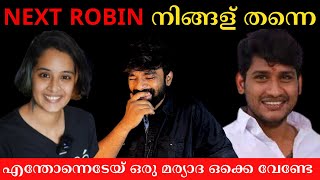 NEXT ROBIN നിങ്ങള് തന്നെ

എന്തോന്നെടേയ് ഒരു മര്യാദ ഒക്കെ വേണ്ടേ